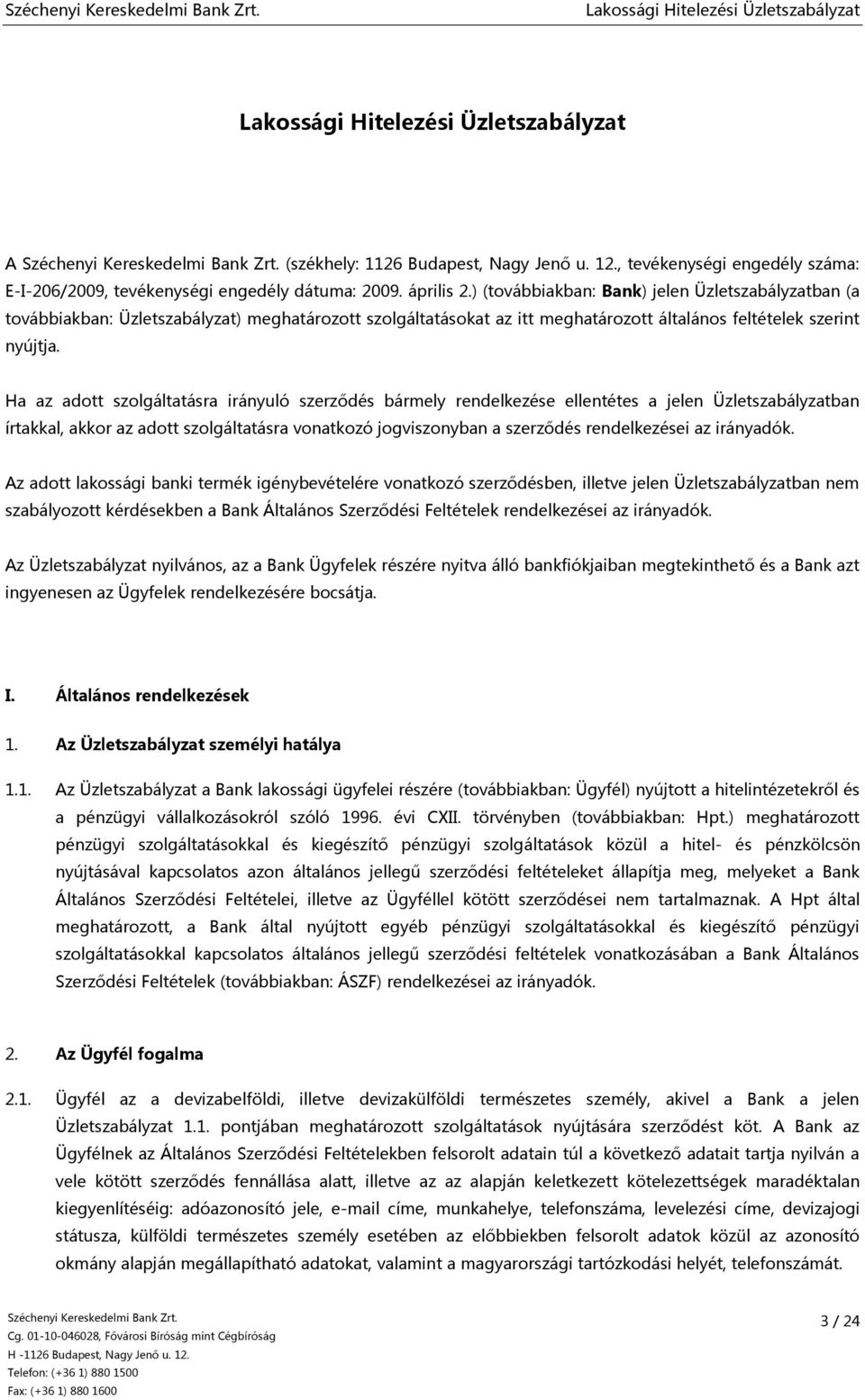 Széchenyi Kereskedelmi Bank Zrt.

Lakossági Hitelezési Üzletszabályzat

Lakossági Hitelezési Üzletszabályzat

A Széchenyi Kereskedelmi Bank Zrt. (székhely: 1126 Budapest, Nagy Jenő u. 12., tevékenységi engedély száma: E-I-206/2009, tevékenységi engedély dátuma: 2009. április 2.) (továbbiakban: Bank) jelen Üzletszabályzatban (a továbbiakban: Üzletszabályzat) meghatározott szolgáltatásokat az itt meghatározott általános feltételek szerint nyújtja.

Ha az adott szolgáltatásra irányuló szerződés bármely rendelkezése ellentétes a jelen Üzletszabályzatban írtakkal, akkor az adott szolgáltatásra vonatkozó jogviszonyban a szerződés rendelkezései az irányadók.

Az adott lakossági banki termék igénybevételére vonatkozó szerződésben, illetve jelen Üzletszabályzatban nem szabályozott kérdésekben a Bank Általános Szerződési Feltételek rendelkezései az irányadók.

Az Üzletszabályzat nyilvános, az a Bank Ügyfelek részére nyitva álló bankfiókjaiban megtekinthető és a Bank azt ingyenesen az Ügyfelek rendelkezésére bocsátja.

I. Általános rendelkezések

1. Az Üzletszabályzat személyi hatálya

1.1. Az Üzletszabályzat a Bank lakossági ügyfelei részére (továbbiakban: Ügyfél) nyújtott a hitelintézetekről és a pénzügyi vállalkozásokról szóló 1996. évi CXII. törvényben (továbbiakban: Hpt.) meghatározott pénzügyi szolgáltatásokkal és kiegészítő pénzügyi szolgáltatások közül a hitel- és pénzkölcsön nyújtásával kapcsolatos azon általános jellegű szerződési feltételeket állapítja meg, melyeket a Bank Általános Szerződési Feltételei, illetve az Ügyféllel kötött szerződései nem tartalmaznak. A Hpt által meghatározott, a Bank által nyújtott egyéb pénzügyi szolgáltatásokkal és kiegészítő pénzügyi szolgáltatásokkal kapcsolatos általános jellegű szerződési feltételek vonatkozásában a Bank Általános Szerződési Feltételek (továbbiakban: ÁSZF) rendelkezései az irányadók.

2. Az Ügyfél fogalma

2.1. Ügyfél az a devizabelföldi, illetve devizakülföldi természetes személy, akivel a Bank a jelen Üzletszabályzat 1.1. pontjában meghatározott szolgáltatások nyújtására szerződést köt. A Bank az Ügyfélnek az Általános Szerződési Feltételekben felsorolt adatain túl a következő adatait tartja nyilván a vele kötött szerződés fennállása alatt, illetve az az alapján keletkezett kötelezettségek maradéktalan kiegyenlítéséig: adóazonosító jele, e-mail címe, munkahelye, telefonszáma, levelezési címe, devizajogi státusza, külföldi természetes személy esetében az előbbiekben felsorolt adatok közül az azonosító okmány alapján megállapítható adatokat, valamint a magyarországi tartózkodási helyét, telefonszámát.

Széchenyi Kereskedelmi Bank Zrt.
Cg. 01-10-046028, Fővárosi Bíróság mint Cégbíróság
H -1126 Budapest, Nagy Jenő u. 12.
Telefon: (+36 1) 880 1500
Fax: (+36 1) 880 1600

3 / 24